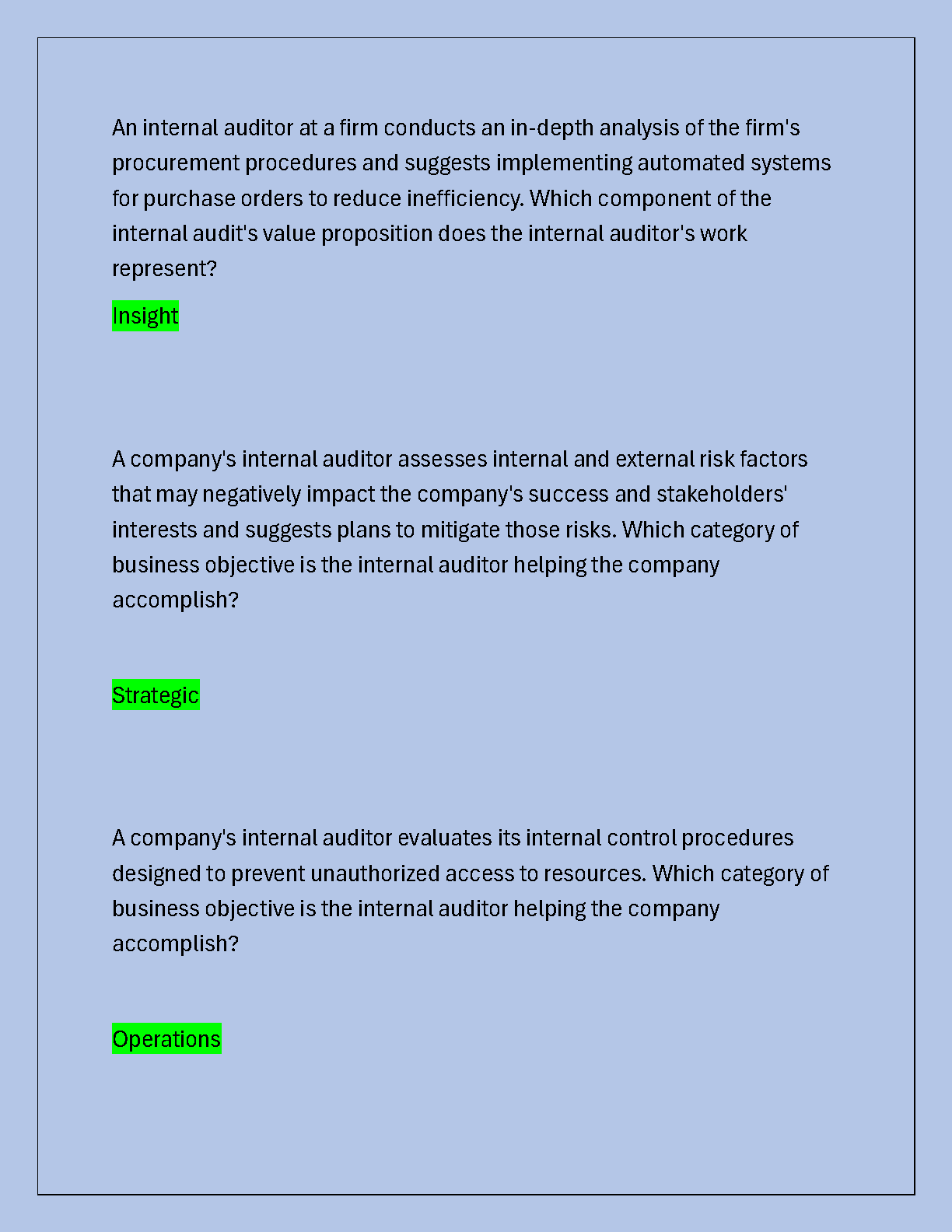 An internal auditor at a firm conducts an in-depth analysis of the firm's procurement procedures and suggests implementing automated systems for purchase orders to reduce inefficiency. Which component of the internal audit's value proposition does the internal auditor's work represent?

Insight

A company's internal auditor assesses internal and external risk factors that may negatively impact the company's success and stakeholders' interests and suggests plans to mitigate those risks. Which category of business objective is the internal auditor helping the company accomplish?

Strategic

A company's internal auditor evaluates its internal control procedures designed to prevent unauthorized access to resources. Which category of business objective is the internal auditor helping the company accomplish?

Operations